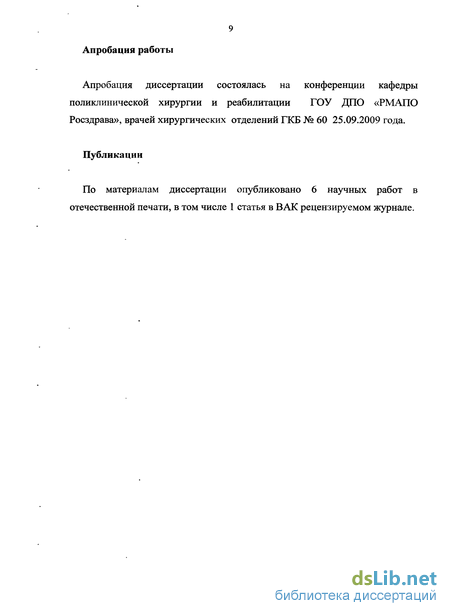 9

Апробация работы

Апробация диссертации состоялась на конференции кафедры поликлинической хирургии и реабилитации ГОУ ДПО «РМАПО Росздрава», врачей хирургических отделений ГКБ № 60 25.09.2009 года.

Публикации

По материалам диссертации опубликовано 6 научных работ в отечественной печати, в том числе 1 статья в ВАК рецензируемом журнале.

dsLib.net
библиотека диссертаций